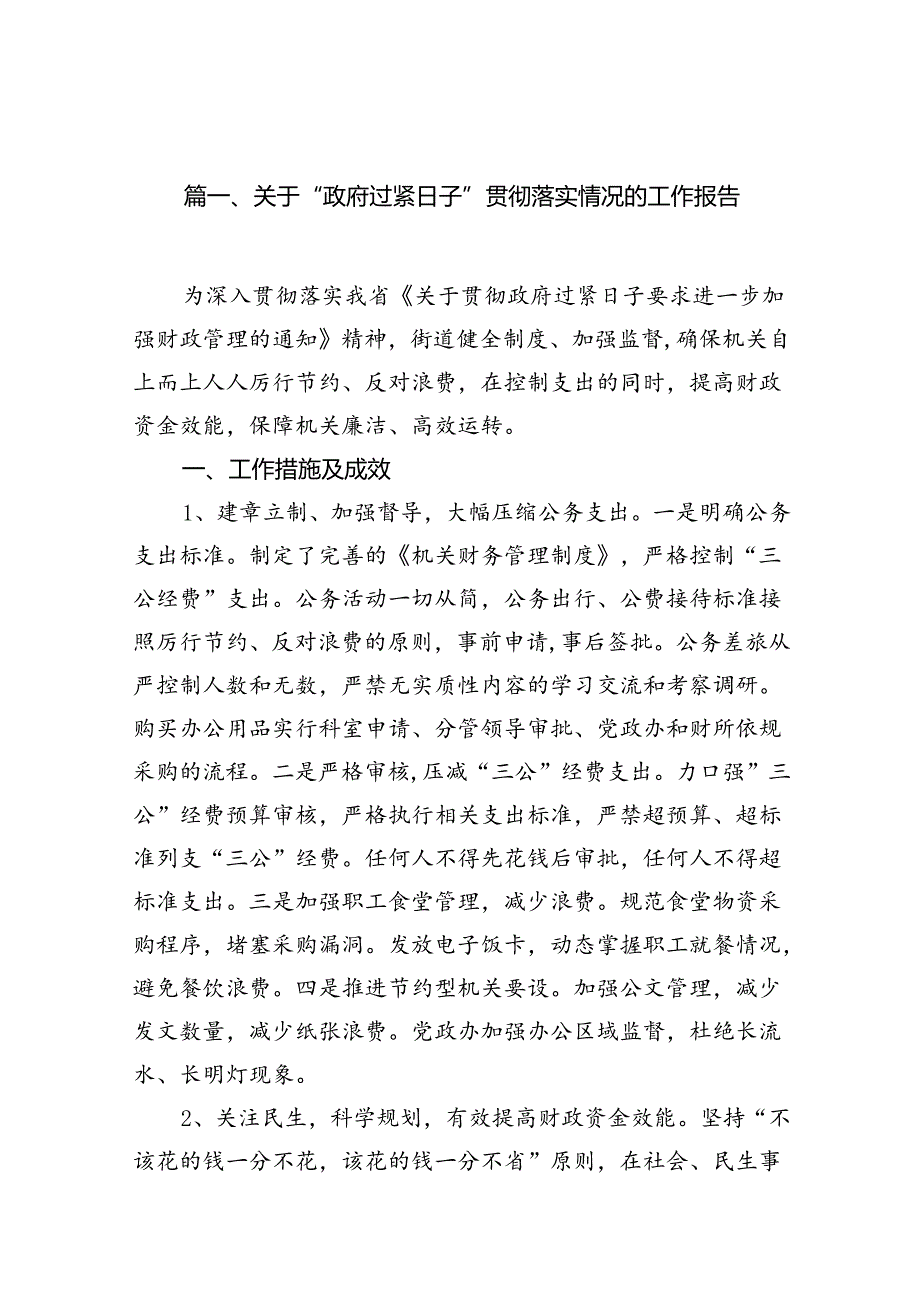 篇一、关于“政府过紧日子”贯彻落实情况的工作报告

为深入贯彻落实我省《关于贯彻政府过紧日子要求进一步加强财政管理的通知》精神，街道健全制度、加强监督，确保机关自上而上人人厉行节约、反对浪费，在控制支出的同时，提高财政资金效能，保障机关廉洁、高效运转。

一、工作措施及成效

1、建章立制、加强督导，大幅压缩公务支出。一是明确公务支出标准。制定了完善的《机关财务管理制度》，严格控制“三公经费”支出。公务活动一切从简，公务出行、公费接待标准接照厉行节约、反对浪费的原则，事前申请，事后签批。公务差旅从严控制人数和无数，严禁无实质性内容的学习交流和考察调研。购买办公用品实行科室申请、分管领导审批、党政办和财所依规采购的流程。二是严格审核，压减“三公”经费支出。力口强”三公”经费预算审核，严格执行相关支出标准，严禁超预算、超标准列支“三公”经费。任何人不得先花钱后审批，任何人不得超标准支出。三是加强职工食堂管理，减少浪费。规范食堂物资采购程序，堵塞采购漏洞。发放电子饭卡，动态掌握职工就餐情况，避免餐饮浪费。四是推进节约型机关要设。加强公文管理，减少发文数量，减少纸张浪费。党政办加强办公区域监督，杜绝长流水、长明灯现象。

2、关注民生，科学规划，有效提高财政资金效能。坚持“不该花的钱一分不花，该花的钱一分不省”原则，在社会、民生事